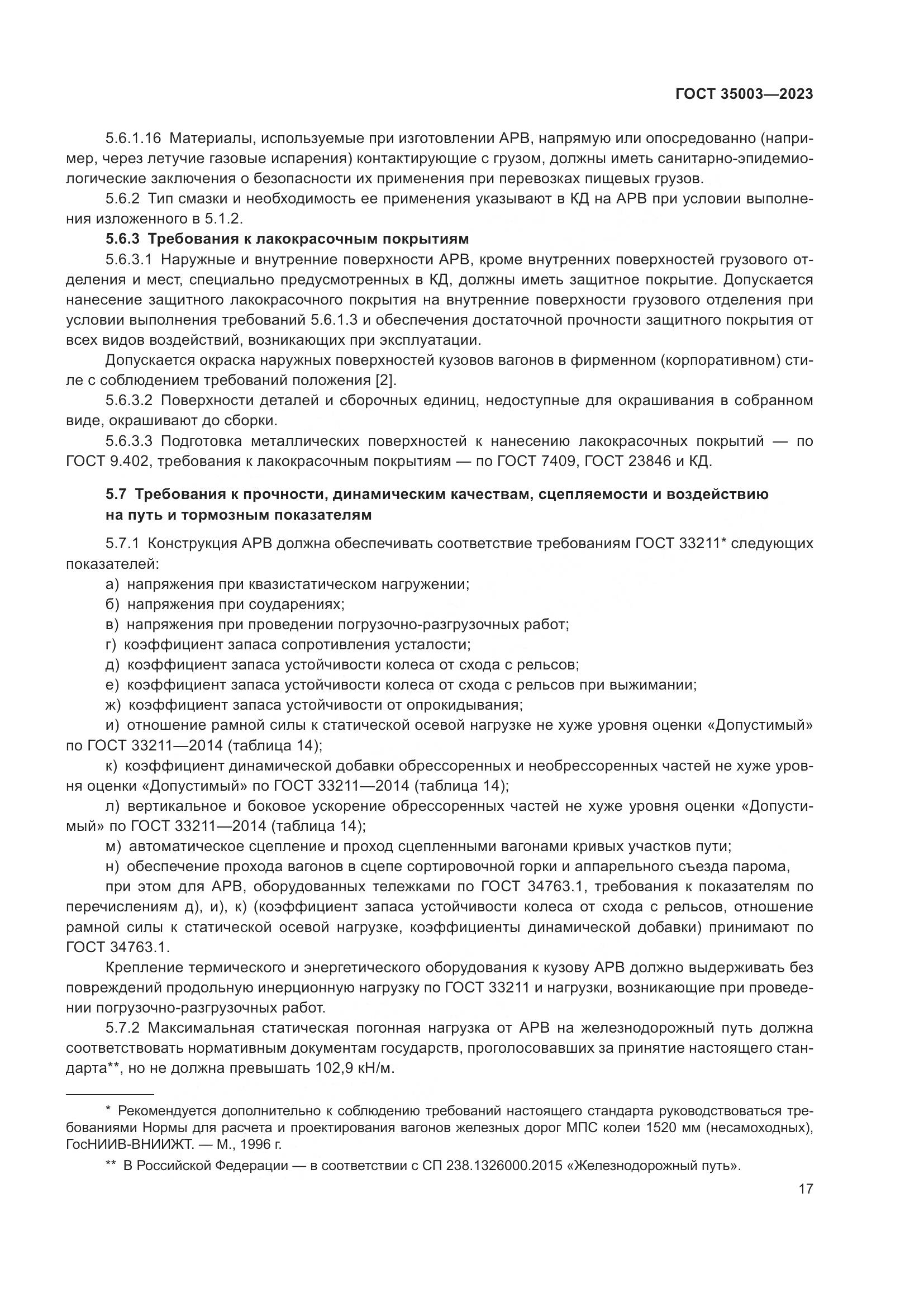 ГОСТ 35003—2023

5.6.1.16 Материалы, используемые при изготовлении АРВ, напрямую или опосредованно (например, через летучие газовые испарения) контактирующие с грузом, должны иметь санитарно-эпидемиологические заключения о безопасности их применения при перевозках пищевых грузов.

5.6.2 Тип смазки и необходимость ее применения указывают в КД на АРВ при условии выполнения изложенного в 5.1.2.

5.6.3 Требования к лакокрасочным покрытиям

5.6.3.1 Наружные и внутренние поверхности АРВ, кроме внутренних поверхностей грузового отделения и мест, специально предусмотренных в КД, должны иметь защитное покрытие. Допускается нанесение защитного лакокрасочного покрытия на внутренние поверхности грузового отделения при условии выполнения требований 5.6.1.3 и обеспечения достаточной прочности защитного покрытия от всех видов воздействий, возникающих при эксплуатации.

Допускается окраска наружных поверхностей кузовов вагонов в фирменном (корпоративном) стиле с соблюдением требований положения [2].

5.6.3.2 Поверхности деталей и сборочных единиц, недоступные для окрашивания в собранном виде, окрашивают до сборки.

5.6.3.3 Подготовка металлических поверхностей к нанесению лакокрасочных покрытий — по ГОСТ 9.402, требования к лакокрасочным покрытиям — по ГОСТ 7409, ГОСТ 23846 и КД.

5.7 Требования к прочности, динамическим качествам, сцепляемости и воздействию на путь и тормозным показателям

5.7.1 Конструкция АРВ должна обеспечивать соответствие требованиям ГОСТ 33211* следующих показателей:

а) напряжения при квазистатическом нагружении;

б) напряжения при соударениях;

в) напряжения при проведении погрузочно-разгрузочных работ;

г) коэффициент запаса сопротивления усталости;

д) коэффициент запаса устойчивости колеса от схода с рельсов;

е) коэффициент запаса устойчивости колеса от схода с рельсов при выжимании;

ж) коэффициент запаса устойчивости от опрокидывания;

и) отношение рамной силы к статической осевой нагрузке не хуже уровня оценки «Допустимый» по ГОСТ 33211—2014 (таблица 14);

к) коэффициент динамической добавки обрессоренных и необрессоренных частей не хуже уровня оценки «Допустимый» по ГОСТ 33211—2014 (таблица 14);

л) вертикальное и боковое ускорение обрессоренных частей не хуже уровня оценки «Допустимый» по ГОСТ 33211—2014 (таблица 14);

м) автоматическое сцепление и проход сцепленными вагонами кривых участков пути;

н) обеспечение прохода вагонов в сцепе сортировочной горки и аппарельного съезда парома,

при этом для АРВ, оборудованных тележками по ГОСТ 34763.1, требования к показателям по перечислениям д), и), к) (коэффициент запаса устойчивости колеса от схода с рельсов, отношение рамной силы к статической осевой нагрузке, коэффициенты динамической добавки) принимают по ГОСТ 34763.1.

Крепление термического и энергетического оборудования к кузову АРВ должно выдерживать без повреждений продольную инерционную нагрузку по ГОСТ 33211 и нагрузки, возникающие при проведении погрузочно-разгрузочных работ.

5.7.2 Максимальная статическая погонная нагрузка от АРВ на железнодорожный путь должна соответствовать нормативным документам государств, проголосовавших за принятие настоящего стандарта**, но не должна превышать 102,9 кН/м.

* Рекомендуется дополнительно к соблюдению требований настоящего стандарта руководствоваться требованиями Нормы для расчета и проектирования вагонов железных дорог МПС колеи 1520 мм (несамоходных), ГосНИИВ-ВНИИЖТ. — М., 1996 г.

** В Российской Федерации — в соответствии с СП 238.1326000.2015 «Железнодорожный путь».

17